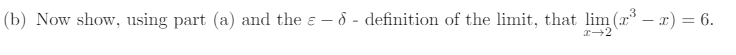 (b) Now show, using part (a) and the $\varepsilon - \delta$ - definition of the limit, that $\lim_{x \to 2}(x^3 - x) = 6$.